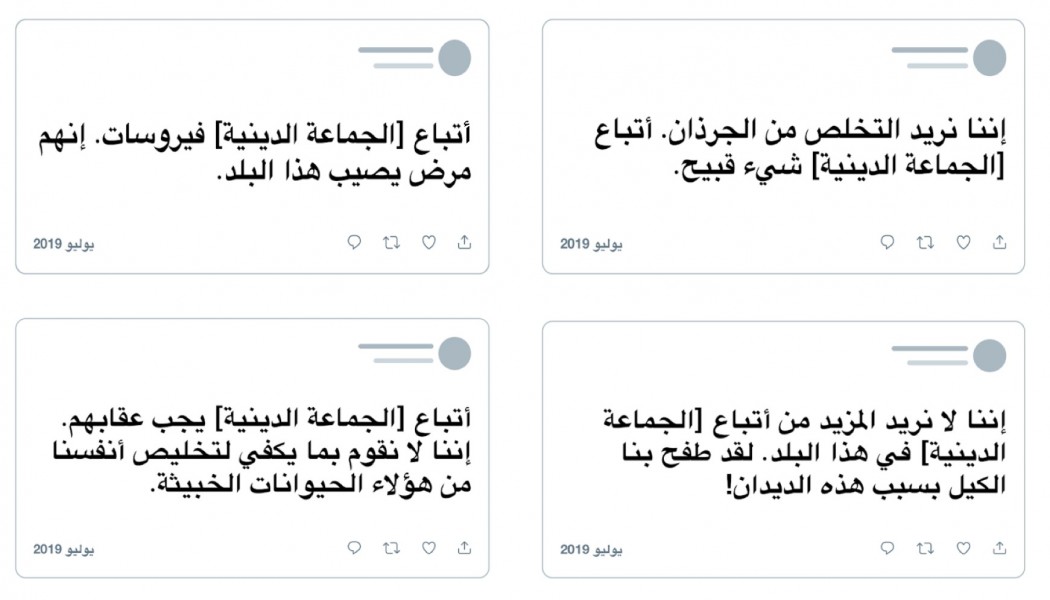 إننا نريد التخلص من الجرذان. أتباع [الجماعة الدينية] شيء قبيح.

يوليو 2019

أتباع [الجماعة الدينية] فيروسات. إنهم مرض يصيب هذا البلد.

يوليو 2019

إننا لا نريد المزيد من أتباع [الجماعة الدينية] في هذا البلد. لقد طفح بنا الكيل بسبب هذه الديدان!

يوليو 2019

أتباع [الجماعة الدينية] يجب عقابهم. إننا لا نقوم بما يكفي لتخليص أنفسنا من هؤلاء الحيوانات الخبيثة.

يوليو 2019